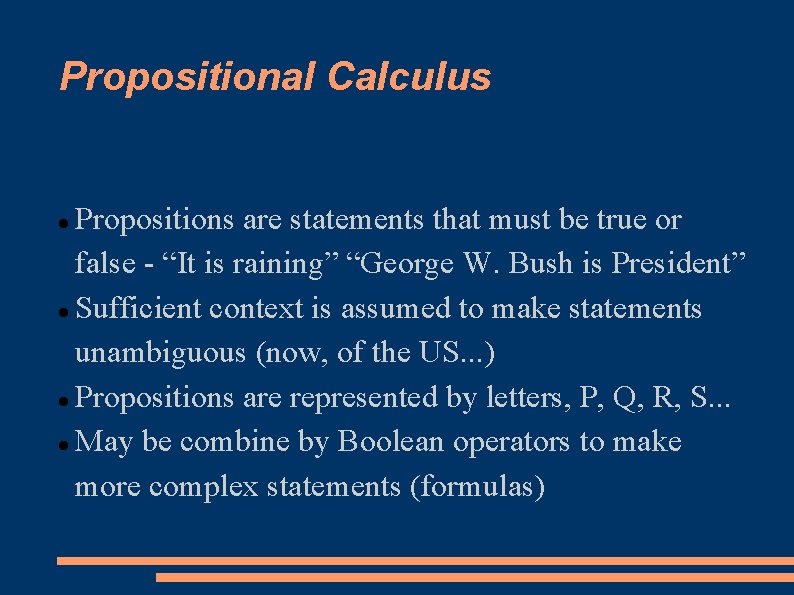 Propositional Calculus

• Propositions are statements that must be true or false - "It is raining" "George W. Bush is President"
• Sufficient context is assumed to make statements unambiguous (now, of the US...)
• Propositions are represented by letters, P, Q, R, S...
• May be combine by Boolean operators to make more complex statements (formulas)